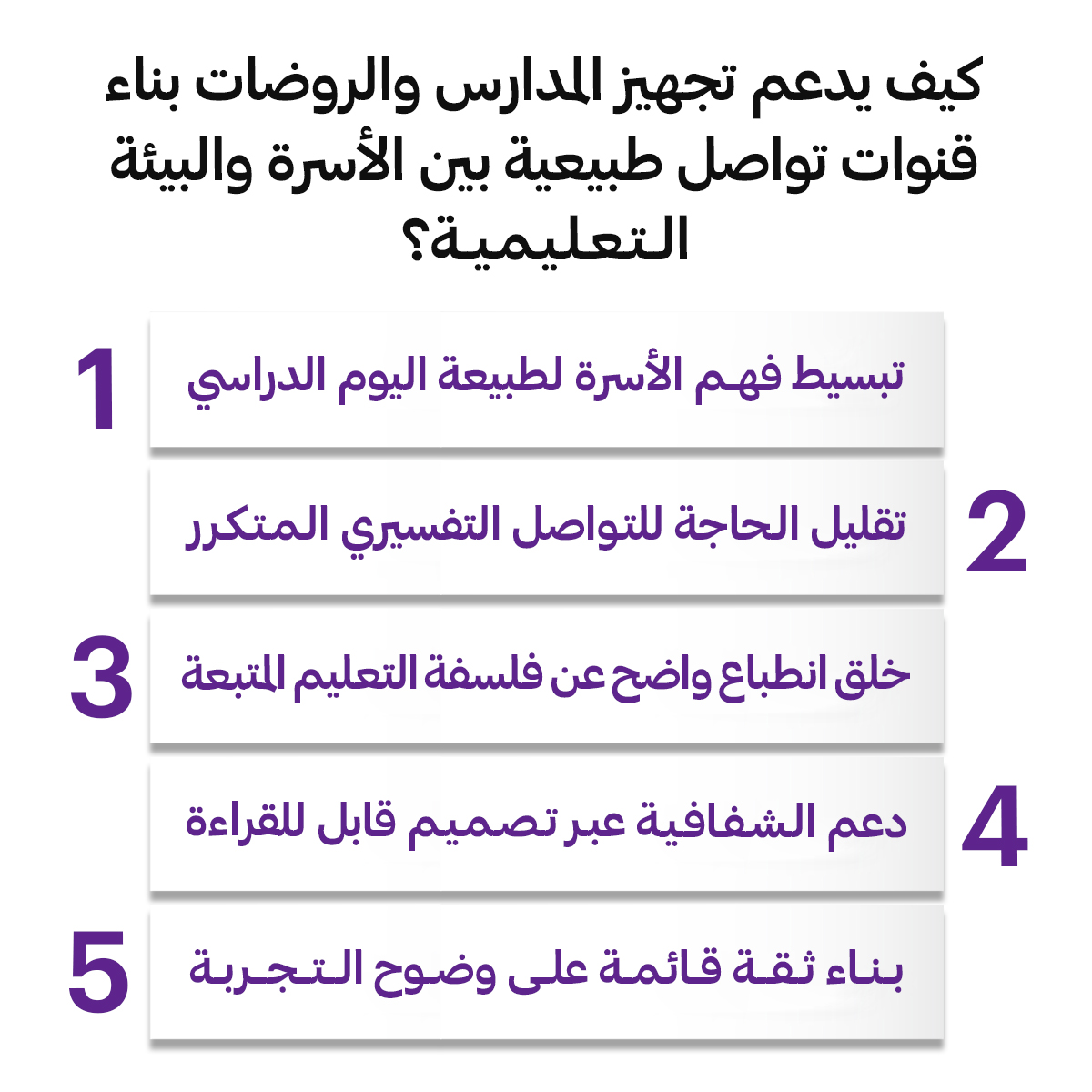 كيف يدعم تجهيز المدارس والروضات بناء قنوات تواصل طبيعية بين الأسرة والبيئة التعليمية؟

1
تبسيط فهم الأسرة لطبيعة اليوم الدراسي

2
تقليل الحاجة للتواصل التفسيري المتكرر

3
خلق انطباع واضح عن فلسفة التعليم المتبعة

4
دعم الشفافية عبر تصميم قابل للقراءة

5
بناء ثقة قائمة على وضوح التجربة